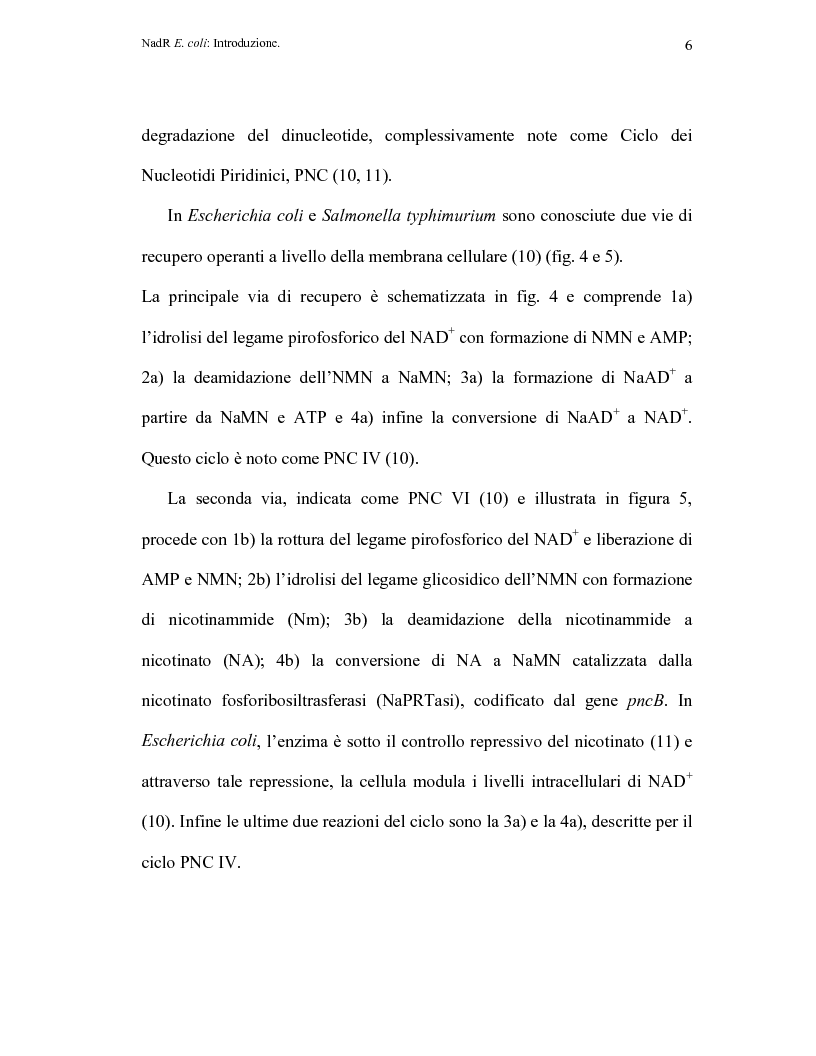 NadR E. coli: Introduzione.

6

degradazione del dinucleotide, complessivamente note come Ciclo dei Nucleotidi Piridinici, PNC (10, 11).

In Escherichia coli e Salmonella typhimurium sono conosciute due vie di recupero operanti a livello della membrana cellulare (10) (fig. 4 e 5).

La principale via di recupero è schematizzata in fig. 4 e comprende 1a) l'idrolisi del legame pirofosforico del $NAD^+$ con formazione di NMN e AMP; 2a) la deamidazione dell'NMN a NaMN; 3a) la formazione di $NaAD^+$ a partire da NaMN e ATP e 4a) infine la conversione di $NaAD^+$ a $NAD^+$. Questo ciclo è noto come PNC IV (10).

La seconda via, indicata come PNC VI (10) e illustrata in figura 5, procede con 1b) la rottura del legame pirofosforico del $NAD^+$ e liberazione di AMP e NMN; 2b) l'idrolisi del legame glicosidico dell'NMN con formazione di nicotinammide (Nm); 3b) la deamidazione della nicotinammide a nicotinato (NA); 4b) la conversione di NA a NaMN catalizzata dalla nicotinato fosforibosiltrasferasi (NaPRTasi), codificato dal gene pncB. In Escherichia coli, l'enzima è sotto il controllo repressivo del nicotinato (11) e attraverso tale repressione, la cellula modula i livelli intracellulari di $NAD^+$ (10). Infine le ultime due reazioni del ciclo sono la 3a) e la 4a), descritte per il ciclo PNC IV.